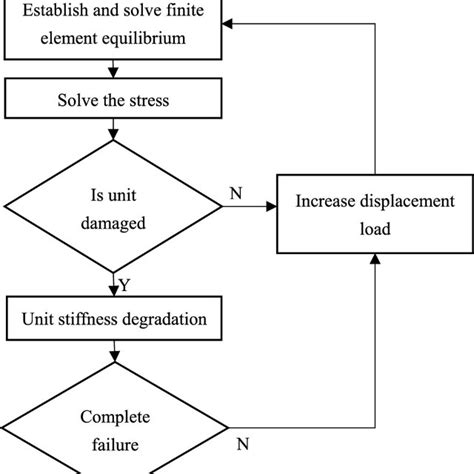 Establish and solve finite element equilibrium

Solve the stress

Is unit damaged

N

Increase displacement load

Y

Unit stiffness degradation

Complete failure

N